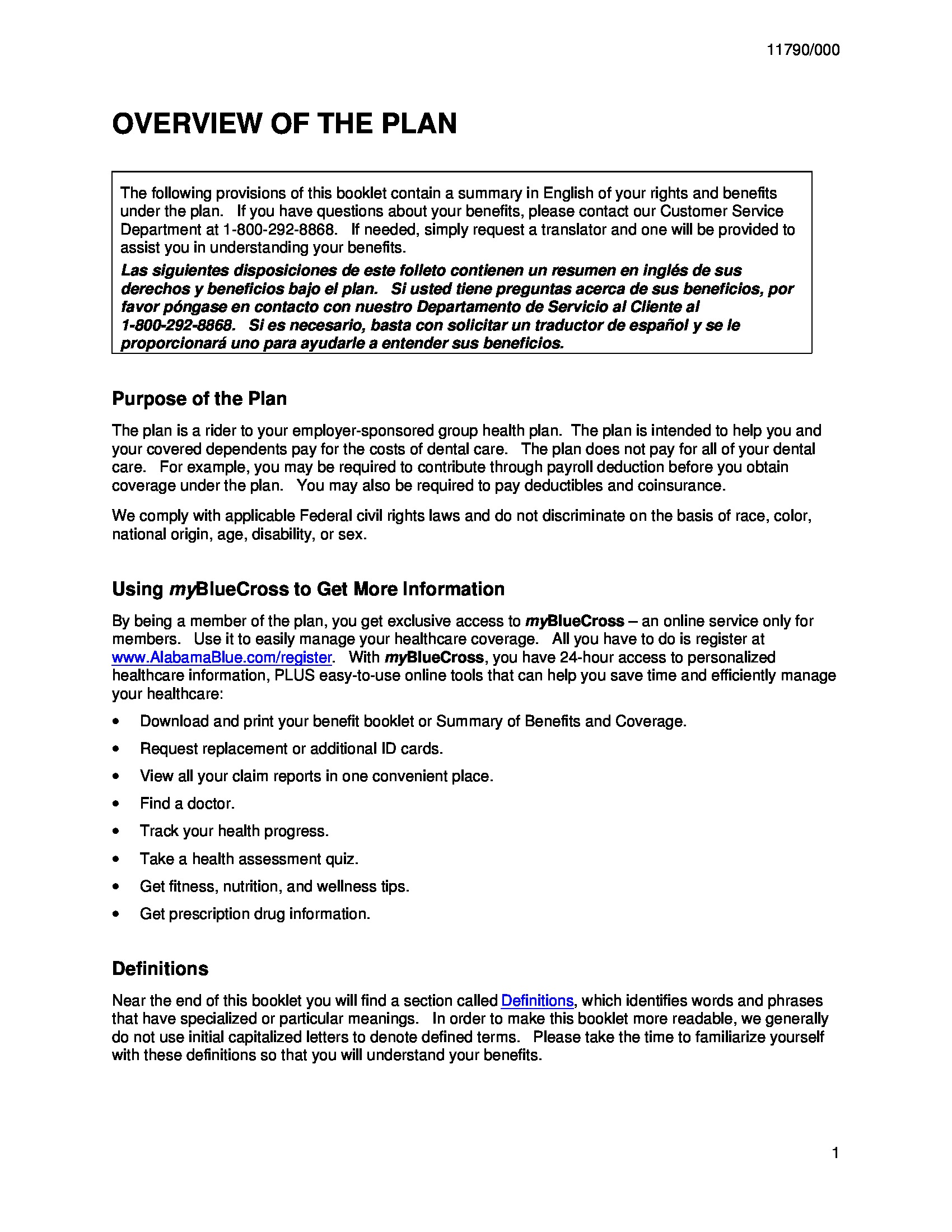 11790/000

OVERVIEW OF THE PLAN

The following provisions of this booklet contain a summary in English of your rights and benefits under the plan. If you have questions about your benefits, please contact our Customer Service Department at 1-800-292-8868. If needed, simply request a translator and one will be provided to assist you in understanding your benefits.

Las siguientes disposiciones de este folleto contienen un resumen en inglés de sus derechos y beneficios bajo el plan. Si usted tiene preguntas acerca de sus beneficios, por favor póngase en contacto con nuestro Departamento de Servicio al Cliente al 1-800-292-8868. Si es necesario, basta con solicitar un traductor de español y se le proporcionará uno para ayudarle a entender sus beneficios.

Purpose of the Plan

The plan is a rider to your employer-sponsored group health plan. The plan is intended to help you and your covered dependents pay for the costs of dental care. The plan does not pay for all of your dental care. For example, you may be required to contribute through payroll deduction before you obtain coverage under the plan. You may also be required to pay deductibles and coinsurance.

We comply with applicable Federal civil rights laws and do not discriminate on the basis of race, color, national origin, age, disability, or sex.

Using myBlueCross to Get More Information

By being a member of the plan, you get exclusive access to myBlueCross – an online service only for members. Use it to easily manage your healthcare coverage. All you have to do is register at www.AlabamaBlue.com/register. With myBlueCross, you have 24-hour access to personalized healthcare information, PLUS easy-to-use online tools that can help you save time and efficiently manage your healthcare:

• Download and print your benefit booklet or Summary of Benefits and Coverage.
• Request replacement or additional ID cards.
• View all your claim reports in one convenient place.
• Find a doctor.
• Track your health progress.
• Take a health assessment quiz.
• Get fitness, nutrition, and wellness tips.
• Get prescription drug information.

Definitions

Near the end of this booklet you will find a section called Definitions, which identifies words and phrases that have specialized or particular meanings. In order to make this booklet more readable, we generally do not use initial capitalized letters to denote defined terms. Please take the time to familiarize yourself with these definitions so that you will understand your benefits.

1